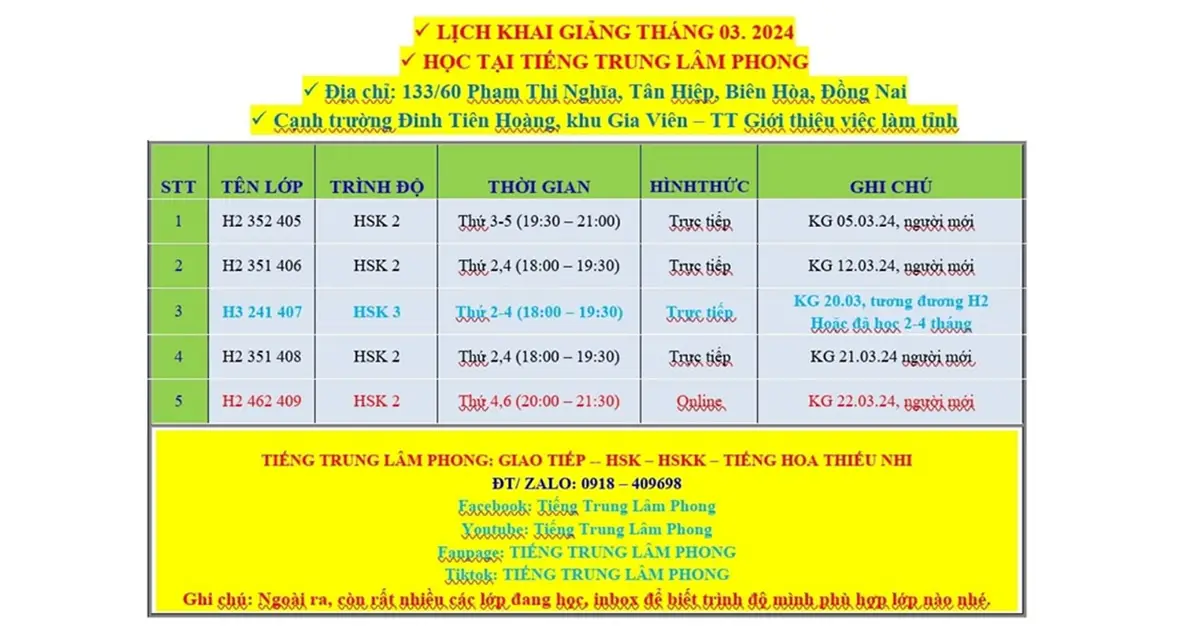 ✓ LỊCH KHAI GIẢNG THÁNG 03. 2024
✓ HỌC TẠI TIẾNG TRUNG LÂM PHONG
✓ Địa chỉ: 133/60 Phạm Thị Nghĩa, Tân Hiệp, Biên Hòa, Đồng Nai
✓ Cạnh trường Đinh Tiên Hoàng, khu Gia Viên – TT Giới thiệu việc làm tỉnh

| STT | TÊN LỚP | TRÌNH ĐỘ | THỜI GIAN | HÌNHTHỨC | GHI CHÚ |
|---|---|---|---|---|---|
| 1 | H2 352 405 | HSK 2 | Thứ 3-5 (19:30 – 21:00) | Trực tiếp | KG 05.03.24, người mới |
| 2 | H2 351 406 | HSK 2 | Thứ 2,4 (18:00 – 19:30) | Trực tiếp | KG 12.03.24, người mới |
| 3 | H3 241 407 | HSK 3 | Thứ 2-4 (18:00 – 19:30) | Trực tiếp | KG 20.03, tương đương H2 Hoặc đã học 2-4 tháng |
| 4 | H2 351 408 | HSK 2 | Thứ 2,4 (18:00 – 19:30) | Trực tiếp | KG 21.03.24 người mới |
| 5 | H2 462 409 | HSK 2 | Thứ 4,6 (20:00 – 21:30) | Online | KG 22.03.24, người mới |

TIẾNG TRUNG LÂM PHONG: GIAO TIẾP -- HSK – HSKK – TIẾNG HOA THIẾU NHI
ĐT/ ZALO: 0918 – 409698
Facebook: Tiếng Trung Lâm Phong
Youtube: Tiếng Trung Lâm Phong
Fanpage: TIẾNG TRUNG LÂM PHONG
Tiktok: TIẾNG TRUNG LÂM PHONG
Ghi chú: Ngoài ra, còn rất nhiều các lớp đang học, inbox để biết trình độ mình phù hợp lớp nào nhé